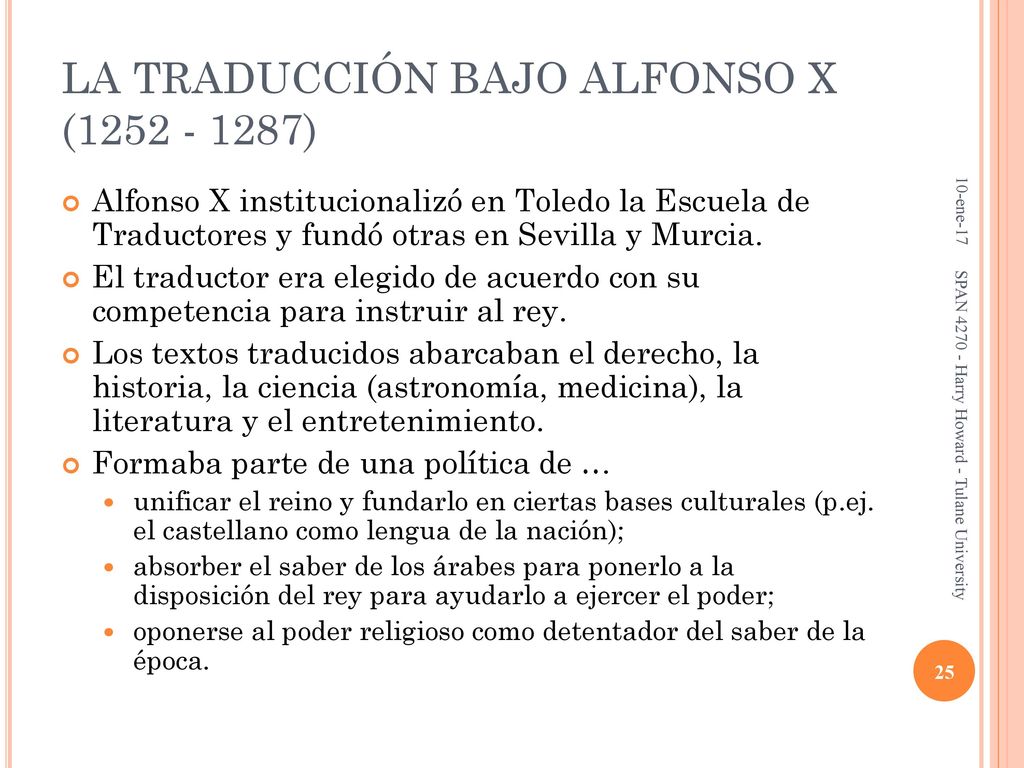 LA TRADUCCIÓN BAJO ALFONSO X (1252 - 1287)

Alfonso X institucionalizó en Toledo la Escuela de Traductores y fundó otras en Sevilla y Murcia.

El traductor era elegido de acuerdo con su competencia para instruir al rey.

Los textos traducidos abarcaban el derecho, la historia, la ciencia (astronomía, medicina), la literatura y el entretenimiento.

Formaba parte de una política de …

unificar el reino y fundarlo en ciertas bases culturales (p.ej. el castellano como lengua de la nación);

absorber el saber de los árabes para ponerlo a la disposición del rey para ayudarlo a ejercer el poder;

oponerse al poder religioso como detentador del saber de la época.

10-ene-17

SPAN 4270 - Harry Howard - Tulane University

25